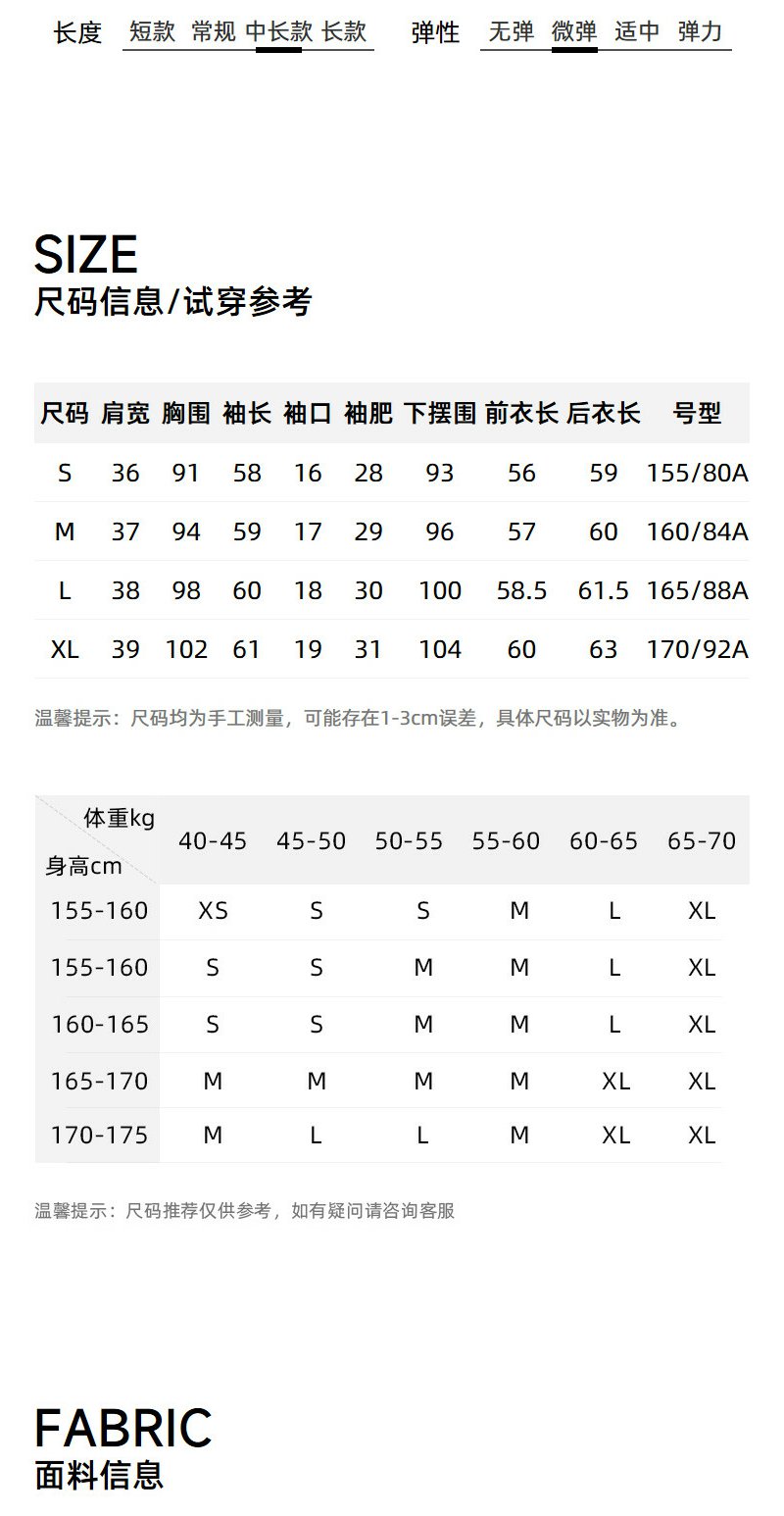 长度 短款 常规 中长款 长款

弹性 无弹 微弹 适中 弹力

SIZE
尺码信息/试穿参考

| 尺码 | 肩宽 | 胸围 | 袖长 | 袖口 | 袖肥 | 下摆围 | 前衣长 | 后衣长 | 号型 |
|---|---|---|---|---|---|---|---|---|---|
| S | 36 | 91 | 58 | 16 | 28 | 93 | 56 | 59 | 155/80A |
| M | 37 | 94 | 59 | 17 | 29 | 96 | 57 | 60 | 160/84A |
| L | 38 | 98 | 60 | 18 | 30 | 100 | 58.5 | 61.5 | 165/88A |
| XL | 39 | 102 | 61 | 19 | 31 | 104 | 60 | 63 | 170/92A |

温馨提示：尺码均为手工测量，可能存在1-3cm误差，具体尺码以实物为准。

| 体重kg 身高cm | 40-45 | 45-50 | 50-55 | 55-60 | 60-65 | 65-70 |
|---|---|---|---|---|---|---|
| 155-160 | XS | S | S | M | L | XL |
| 155-160 | S | S | M | M | L | XL |
| 160-165 | S | S | M | M | L | XL |
| 165-170 | M | M | M | M | XL | XL |
| 170-175 | M | L | L | M | XL | XL |

温馨提示：尺码推荐仅供参考，如有疑问请咨询客服

FABRIC
面料信息